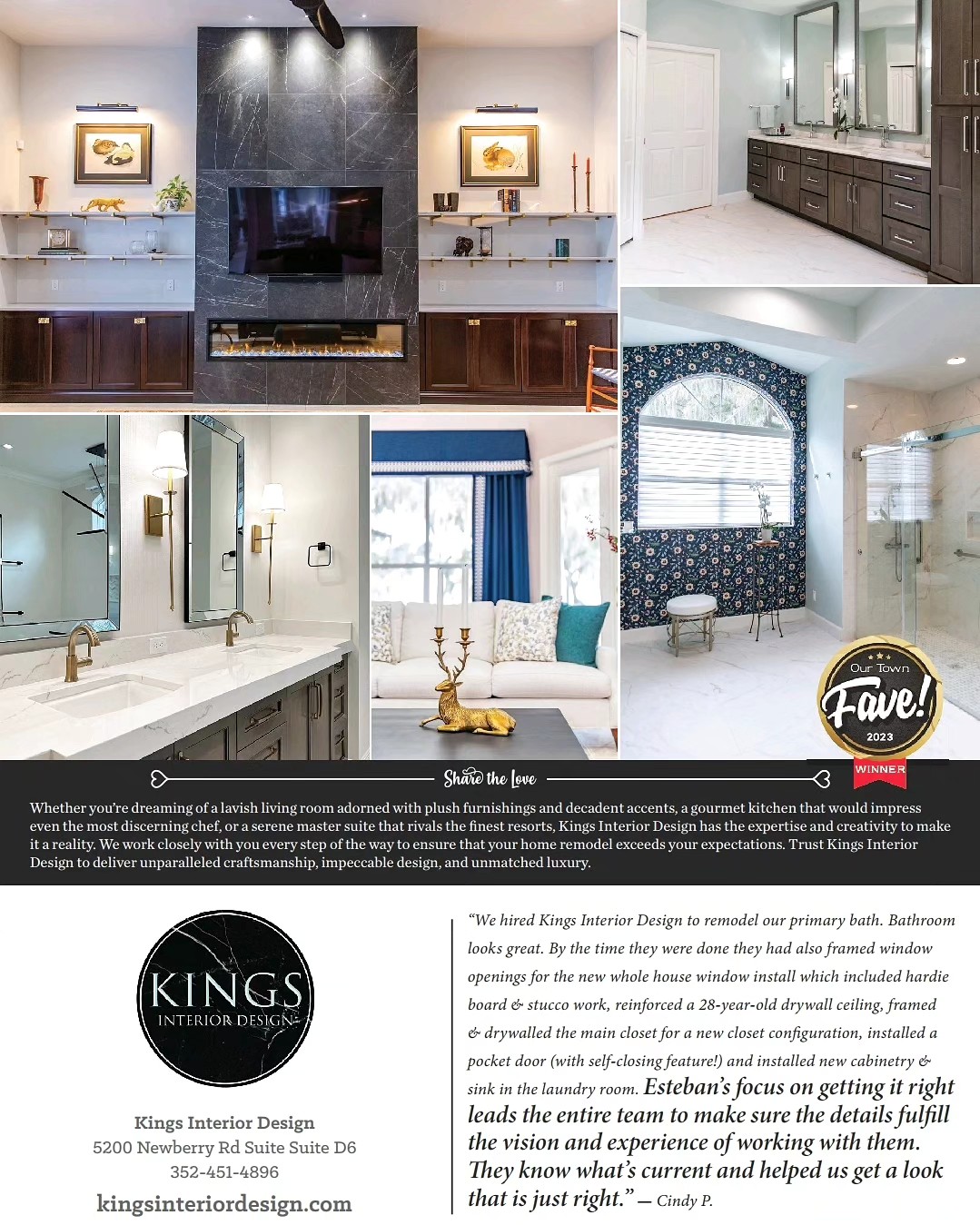 Our Town
Fave!
2023
WINNER

Share the Love

Whether you're dreaming of a lavish living room adorned with plush furnishings and decadent accents, a gourmet kitchen that would impress even the most discerning chef, or a serene master suite that rivals the finest resorts, Kings Interior Design has the expertise and creativity to make it a reality. We work closely with you every step of the way to ensure that your home remodel exceeds your expectations. Trust Kings Interior Design to deliver unparalleled craftsmanship, impeccable design, and unmatched luxury.

KINGS
INTERIOR DESIGN

Kings Interior Design
5200 Newberry Rd Suite Suite D6
352-451-4896
kingsinteriordesign.com

"We hired Kings Interior Design to remodel our primary bath. Bathroom looks great. By the time they were done they had also framed window openings for the new whole house window install which included hardie board & stucco work, reinforced a 28-year-old drywall ceiling, framed & drywalled the main closet for a new closet configuration, installed a pocket door (with self-closing feature!) and installed new cabinetry & sink in the laundry room. Esteban's focus on getting it right leads the entire team to make sure the details fulfill the vision and experience of working with them. They know what's current and helped us get a look that is just right." — Cindy P.